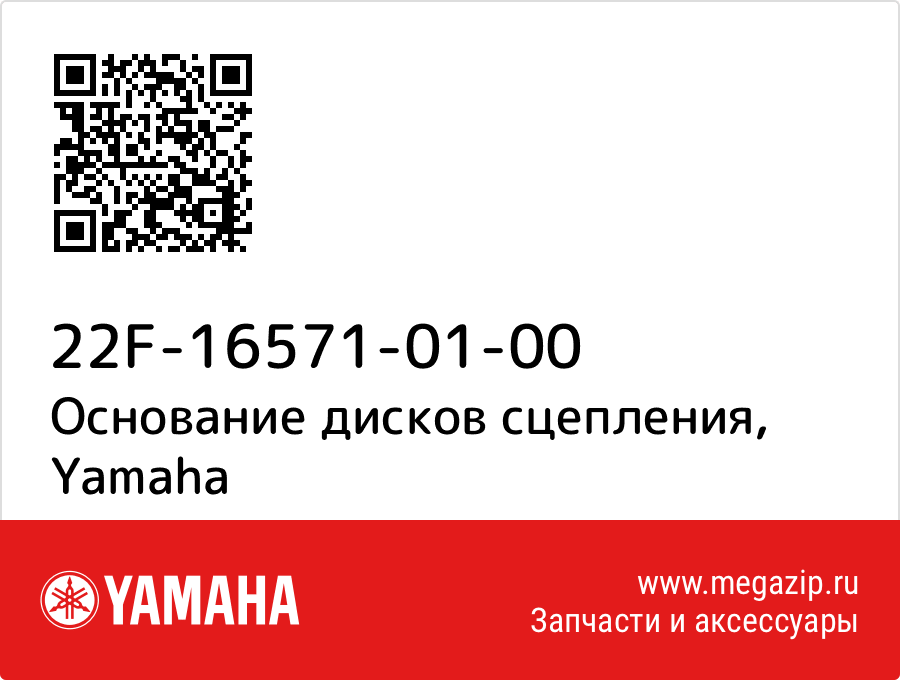 22F-16571-01-00
Основание дисков сцепления, Yamaha

YAMAHA

www.megazip.ru
Запчасти и аксессуары